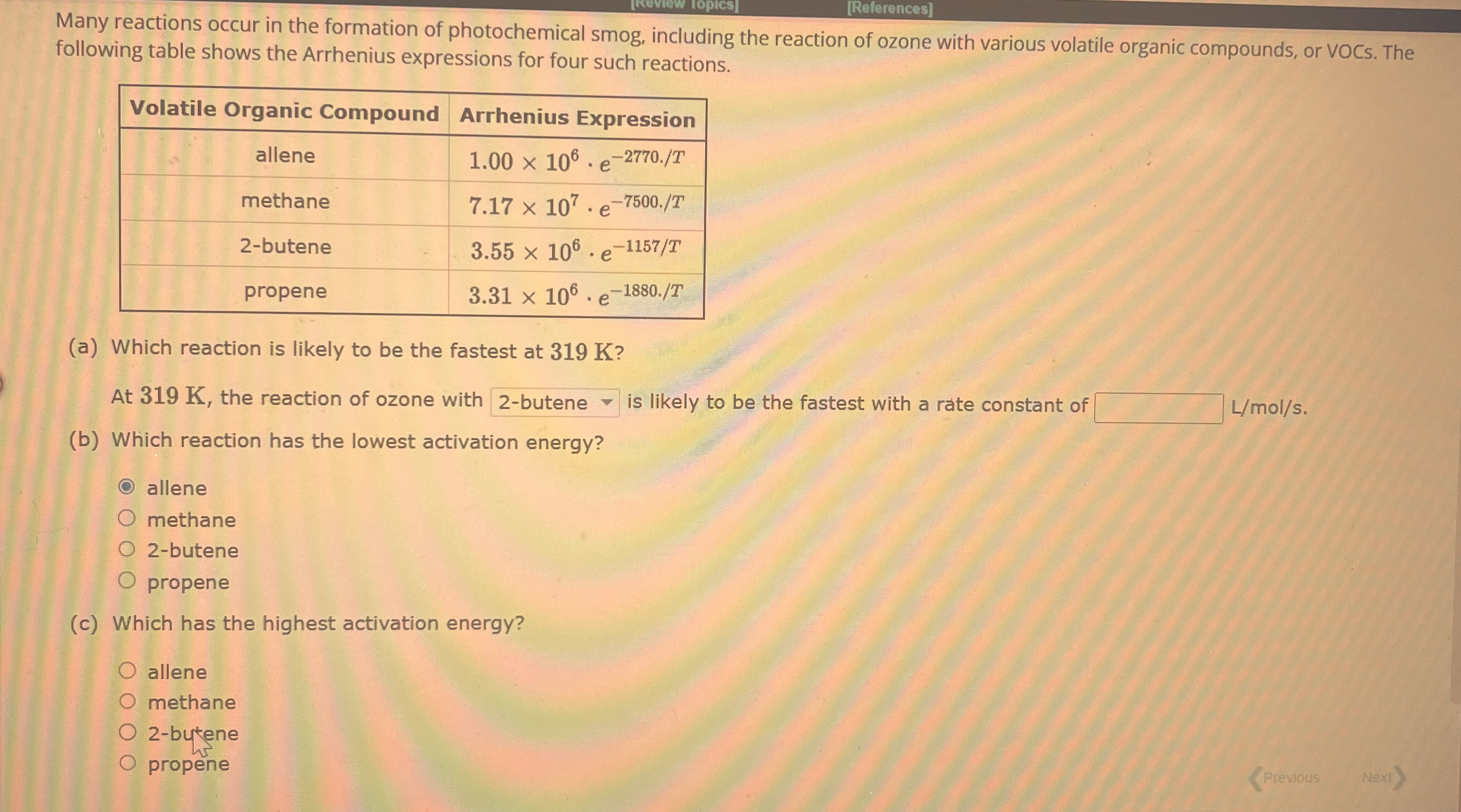 [Review Topics] [References]

Many reactions occur in the formation of photochemical smog, including the reaction of ozone with various volatile organic compounds, or VOCs. The following table shows the Arrhenius expressions for four such reactions.

| Volatile Organic Compound | Arrhenius Expression |
|---|---|
| allene | $1.00 \times 10^6 \cdot e^{-2770./T}$ |
| methane | $7.17 \times 10^7 \cdot e^{-7500./T}$ |
| 2-butene | $3.55 \times 10^6 \cdot e^{-1157/T}$ |
| propene | $3.31 \times 10^6 \cdot e^{-1880./T}$ |

(a) Which reaction is likely to be the fastest at 319 K?

At 319 K, the reaction of ozone with 2-butene is likely to be the fastest with a rate constant of ____ L/mol/s.

(b) Which reaction has the lowest activation energy?

allene
methane
2-butene
propene

(c) Which has the highest activation energy?

allene
methane
2-butene
propene

Previous Next